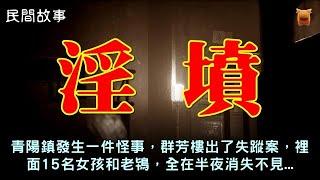 民間故事

淫墳

青陽鎮發生一件怪事，群芳樓出了失蹤案，裡面15名女孩和老鴇，全在半夜消失不見...